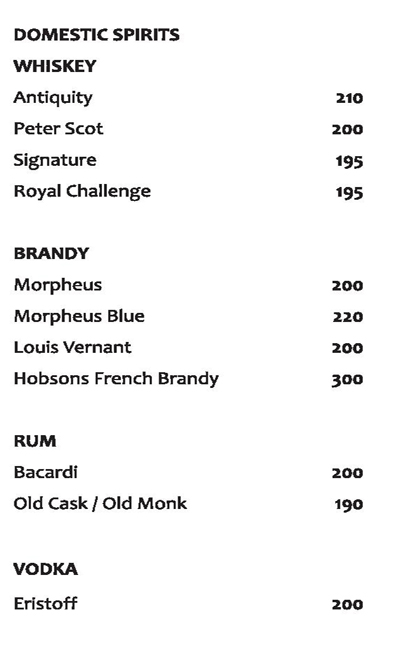 DOMESTIC SPIRITS

WHISKEY

Antiquity 210

Peter Scot 200

Signature 195

Royal Challenge 195

BRANDY

Morpheus 200

Morpheus Blue 220

Louis Vernant 200

Hobsons French Brandy 300

RUM

Bacardi 200

Old Cask / Old Monk 190

VODKA

Eristoff 200